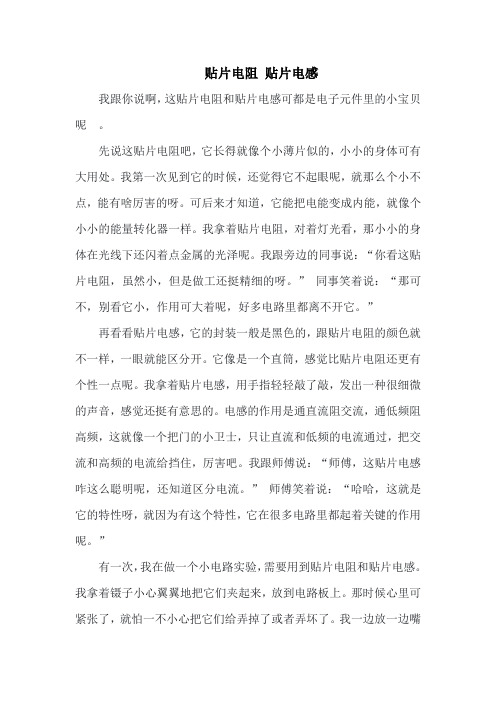 贴片电阻 贴片电感

我跟你说啊，这贴片电阻和贴片电感可都是电子元件里的小宝贝呢 。

先说这贴片电阻吧，它长得就像个小薄片似的，小小的身体可有大用处。我第一次见到它的时候，还觉得它不起眼呢，就那么个小不点，能有啥厉害的呀。可后来才知道，它能把电能变成内能，就像个小小的能量转化器一样。我拿着贴片电阻，对着灯光看，那小小的身体在光线下还闪着点金属的光泽呢。我跟旁边的同事说：“你看这贴片电阻，虽然小，但是做工还挺精细的呀。” 同事笑着说：“那可不，别看它小，作用可大着呢，好多电路里都离不开它。”

再看看贴片电感，它的封装一般是黑色的，跟贴片电阻的颜色就不一样，一眼就能区分开。它像是一个直筒，感觉比贴片电阻还更有个性一点呢。我拿着贴片电感，用手指轻轻敲了敲，发出一种很细微的声音，感觉还挺有意思的。电感的作用是通直流阻交流，通低频阻高频，这就像一个把门的小卫士，只让直流和低频的电流通过，把交流和高频的电流给挡住，厉害吧。我跟师傅说：“师傅，这贴片电感咋这么聪明呢，还知道区分电流。” 师傅笑着说：“哈哈，这就是它的特性呀，就因为有这个特性，它在很多电路里都起着关键的作用呢。”

有一次，我在做一个小电路实验，需要用到贴片电阻和贴片电感。我拿着镊子小心翼翼地把它们夹起来，放到电路板上。那时候心里可紧张了，就怕一不小心把它们给弄掉了或者弄坏了。我一边放一边嘴